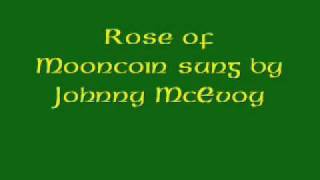 Rose of Mooncoin sung by Johnny McEvoy